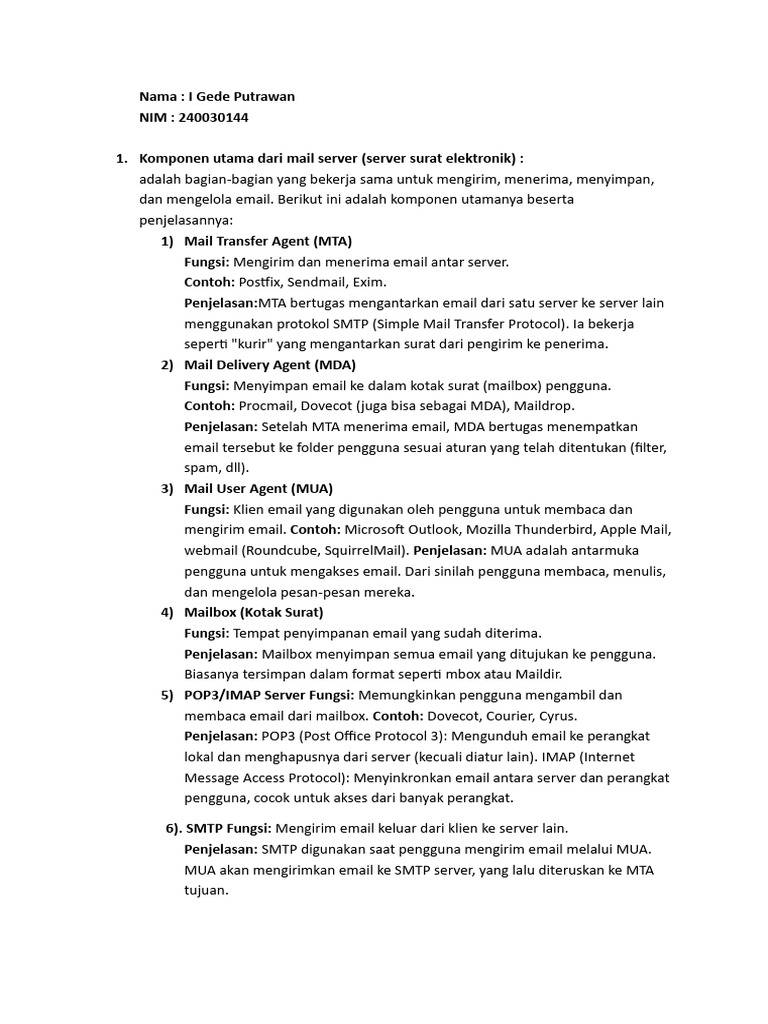 Nama : I Gede Putrawan
NIM : 240030144

1. Komponen utama dari mail server (server surat elektronik) :
adalah bagian-bagian yang bekerja sama untuk mengirim, menerima, menyimpan, dan mengelola email. Berikut ini adalah komponen utamanya beserta penjelasannya:

1) Mail Transfer Agent (MTA)
Fungsi: Mengirim dan menerima email antar server.
Contoh: Postfix, Sendmail, Exim.
Penjelasan:MTA bertugas mengantarkan email dari satu server ke server lain menggunakan protokol SMTP (Simple Mail Transfer Protocol). Ia bekerja seperti "kurir" yang mengantarkan surat dari pengirim ke penerima.

2) Mail Delivery Agent (MDA)
Fungsi: Menyimpan email ke dalam kotak surat (mailbox) pengguna.
Contoh: Procmail, Dovecot (juga bisa sebagai MDA), Maildrop.
Penjelasan: Setelah MTA menerima email, MDA bertugas menempatkan email tersebut ke folder pengguna sesuai aturan yang telah ditentukan (filter, spam, dll).

3) Mail User Agent (MUA)
Fungsi: Klien email yang digunakan oleh pengguna untuk membaca dan mengirim email. Contoh: Microsoft Outlook, Mozilla Thunderbird, Apple Mail, webmail (Roundcube, SquirrelMail). Penjelasan: MUA adalah antarmuka pengguna untuk mengakses email. Dari sinilah pengguna membaca, menulis, dan mengelola pesan-pesan mereka.

4) Mailbox (Kotak Surat)
Fungsi: Tempat penyimpanan email yang sudah diterima.
Penjelasan: Mailbox menyimpan semua email yang ditujukan ke pengguna. Biasanya tersimpan dalam format seperti mbox atau Maildir.

5) POP3/IMAP Server Fungsi: Memungkinkan pengguna mengambil dan membaca email dari mailbox. Contoh: Dovecot, Courier, Cyrus.
Penjelasan: POP3 (Post Office Protocol 3): Mengunduh email ke perangkat lokal dan menghapusnya dari server (kecuali diatur lain). IMAP (Internet Message Access Protocol): Menyinkronkan email antara server dan perangkat pengguna, cocok untuk akses dari banyak perangkat.

6). SMTP Fungsi: Mengirim email keluar dari klien ke server lain.
Penjelasan: SMTP digunakan saat pengguna mengirim email melalui MUA. MUA akan mengirimkan email ke SMTP server, yang lalu diteruskan ke MTA tujuan.